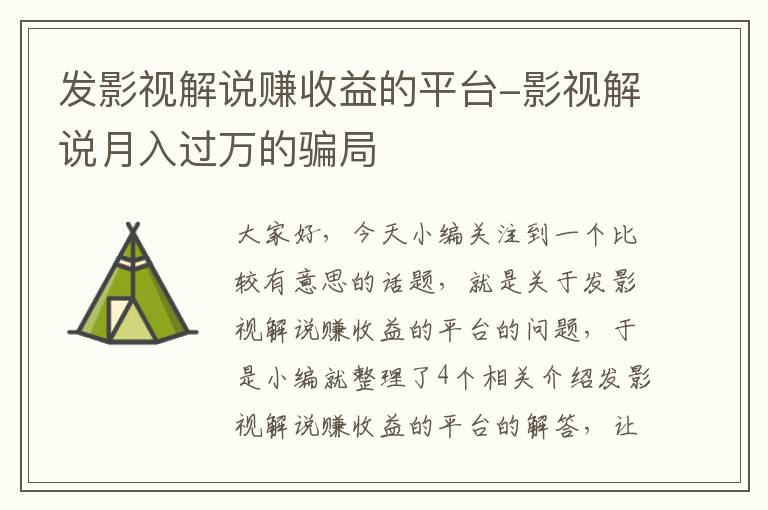 发影视解说赚收益的平台–影视解说月入过万的骗局

大家好，今天小编关注到一个比较有意思的话题，就是关于发影视解说赚收益的平台的问题，于是小编就整理了4个相关介绍发影视解说赚收益的平台的解答，让